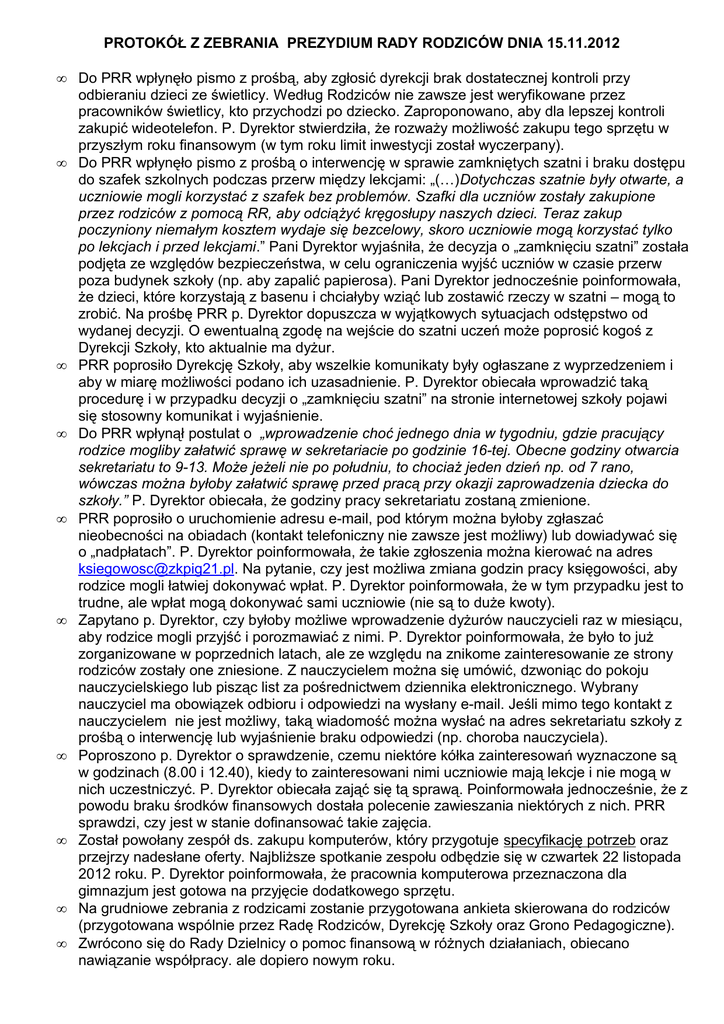 PROTOKÓŁ Z ZEBRANIA PREZYDIUM RADY RODZICÓW DNIA 15.11.2012

∞ Do PRR wpłynęło pismo z prośbą, aby zgłosić dyrekcji brak dostatecznej kontroli przy odbieraniu dzieci ze świetlicy. Według Rodziców nie zawsze jest weryfikowane przez pracowników świetlicy, kto przychodzi po dziecko. Zaproponowano, aby dla lepszej kontroli zakupić wideotelefon. P. Dyrektor stwierdziła, że rozważy możliwość zakupu tego sprzętu w przyszłym roku finansowym (w tym roku limit inwestycji został wyczerpany).

∞ Do PRR wpłynęło pismo z prośbą o interwencję w sprawie zamkniętych szatni i braku dostępu do szafek szkolnych podczas przerw między lekcjami: „(…)Dotychczas szatnie były otwarte, a uczniowie mogli korzystać z szafek bez problemów. Szafki dla uczniów zostały zakupione przez rodziców z pomocą RR, aby odciążyć kręgosłupy naszych dzieci. Teraz zakup poczyniony niemałym kosztem wydaje się bezcelowy, skoro uczniowie mogą korzystać tylko po lekcjach i przed lekcjami." Pani Dyrektor wyjaśniła, że decyzja o „zamknięciu szatni" została podjęta ze względów bezpieczeństwa, w celu ograniczenia wyjść uczniów w czasie przerw poza budynek szkoły (np. aby zapalić papierosa). Pani Dyrektor jednocześnie poinformowała, że dzieci, które korzystają z basenu i chciałyby wziąć lub zostawić rzeczy w szatni – mogą to zrobić. Na prośbę PRR p. Dyrektor dopuszcza w wyjątkowych sytuacjach odstępstwo od wydanej decyzji. O ewentualną zgodę na wejście do szatni uczeń może poprosić kogoś z Dyrekcji Szkoły, kto aktualnie ma dyżur.

∞ PRR poprosiło Dyrekcję Szkoły, aby wszelkie komunikaty były ogłaszane z wyprzedzeniem i aby w miarę możliwości podano ich uzasadnienie. P. Dyrektor obiecała wprowadzić taką procedurę i w przypadku decyzji o „zamknięciu szatni" na stronie internetowej szkoły pojawi się stosowny komunikat i wyjaśnienie.

∞ Do PRR wpłynął postulat o „wprowadzenie choć jednego dnia w tygodniu, gdzie pracujący rodzice mogliby załatwić sprawę w sekretariacie po godzinie 16-tej. Obecne godziny otwarcia sekretariatu to 9-13. Może jeżeli nie po południu, to chociaż jeden dzień np. od 7 rano, wówczas można byłoby załatwić sprawę przed pracą przy okazji zaprowadzenia dziecka do szkoły." P. Dyrektor obiecała, że godziny pracy sekretariatu zostaną zmienione.

∞ PRR poprosiło o uruchomienie adresu e-mail, pod którym można byłoby zgłaszać nieobecności na obiadach (kontakt telefoniczny nie zawsze jest możliwy) lub dowiadywać się o „nadpłatach". P. Dyrektor poinformowała, że takie zgłoszenia można kierować na adres ksiegowosc@zkpig21.pl. Na pytanie, czy jest możliwa zmiana godzin pracy księgowości, aby rodzice mogli łatwiej dokonywać wpłat. P. Dyrektor poinformowała, że w tym przypadku jest to trudne, ale wpłat mogą dokonywać sami uczniowie (nie są to duże kwoty).

∞ Zapytano p. Dyrektor, czy byłoby możliwe wprowadzenie dyżurów nauczycieli raz w miesiącu, aby rodzice mogli przyjść i porozmawiać z nimi. P. Dyrektor poinformowała, że było to już zorganizowane w poprzednich latach, ale ze względu na znikome zainteresowanie ze strony rodziców zostały one zniesione. Z nauczycielem można się umówić, dzwoniąc do pokoju nauczycielskiego lub pisząc list za pośrednictwem dziennika elektronicznego. Wybrany nauczyciel ma obowiązek odbioru i odpowiedzi na wysłany e-mail. Jeśli mimo tego kontakt z nauczycielem nie jest możliwy, taką wiadomość można wysłać na adres sekretariatu szkoły z prośbą o interwencję lub wyjaśnienie braku odpowiedzi (np. choroba nauczyciela).

∞ Poproszono p. Dyrektor o sprawdzenie, czemu niektóre kółka zainteresowań wyznaczone są w godzinach (8.00 i 12.40), kiedy to zainteresowani nimi uczniowie mają lekcje i nie mogą w nich uczestniczyć. P. Dyrektor obiecała zająć się tą sprawą. Poinformowała jednocześnie, że z powodu braku środków finansowych dostała polecenie zawieszania niektórych z nich. PRR sprawdzi, czy jest w stanie dofinansować takie zajęcia.

∞ Został powołany zespół ds. zakupu komputerów, który przygotuje specyfikację potrzeb oraz przejrzy nadesłane oferty. Najbliższe spotkanie zespołu odbędzie się w czwartek 22 listopada 2012 roku. P. Dyrektor poinformowała, że pracownia komputerowa przeznaczona dla gimnazjum jest gotowa na przyjęcie dodatkowego sprzętu.

∞ Na grudniowe zebrania z rodzicami zostanie przygotowana ankieta skierowana do rodziców (przygotowana wspólnie przez Radę Rodziców, Dyrekcję Szkoły oraz Grono Pedagogiczne).

∞ Zwrócono się do Rady Dzielnicy o pomoc finansową w różnych działaniach, obiecano nawiązanie współpracy. ale dopiero nowym roku.